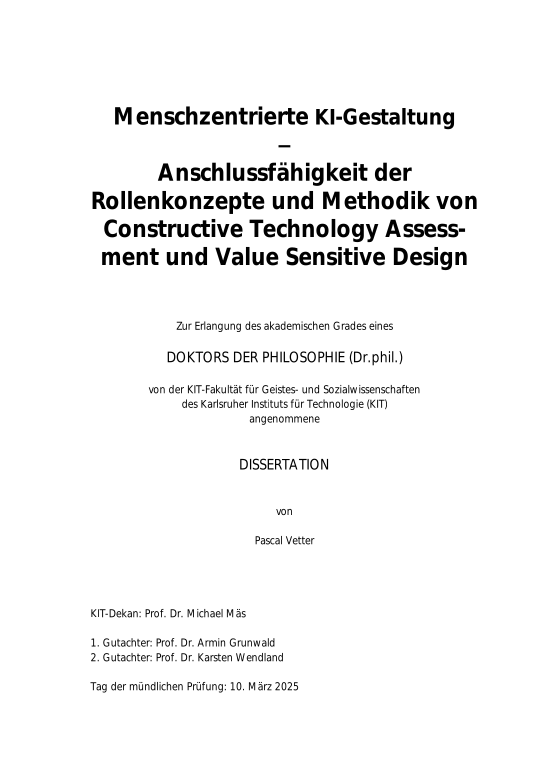 Menschzentrierte KI-Gestaltung
–
Anschlussfähigkeit der Rollenkonzepte und Methodik von Constructive Technology Assessment und Value Sensitive Design

Zur Erlangung des akademischen Grades eines

DOKTORS DER PHILOSOPHIE (Dr.phil.)

von der KIT-Fakultät für Geistes- und Sozialwissenschaften
des Karlsruher Instituts für Technologie (KIT)
angenommene

DISSERTATION

von

Pascal Vetter

KIT-Dekan: Prof. Dr. Michael Mäs

1. Gutachter: Prof. Dr. Armin Grunwald
2. Gutachter: Prof. Dr. Karsten Wendland

Tag der mündlichen Prüfung: 10. März 2025